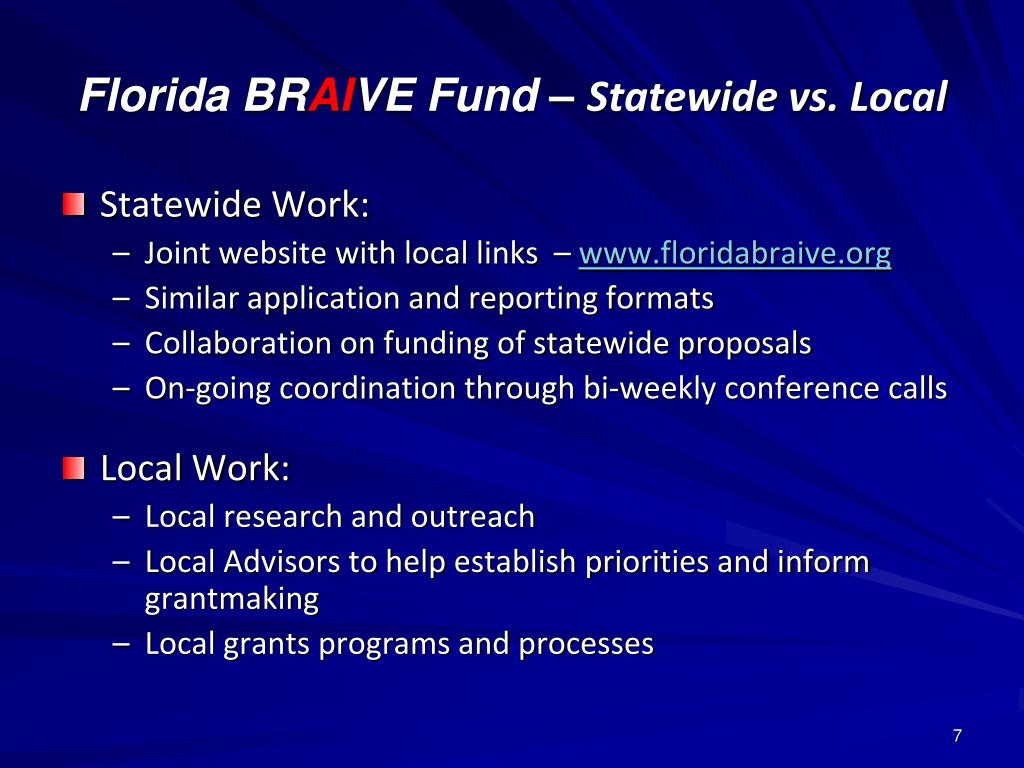 Florida BRAIVE Fund – Statewide vs. Local

Statewide Work:
– Joint website with local links – www.floridabraive.org
– Similar application and reporting formats
– Collaboration on funding of statewide proposals
– On-going coordination through bi-weekly conference calls

Local Work:
– Local research and outreach
– Local Advisors to help establish priorities and inform grantmaking
– Local grants programs and processes

7